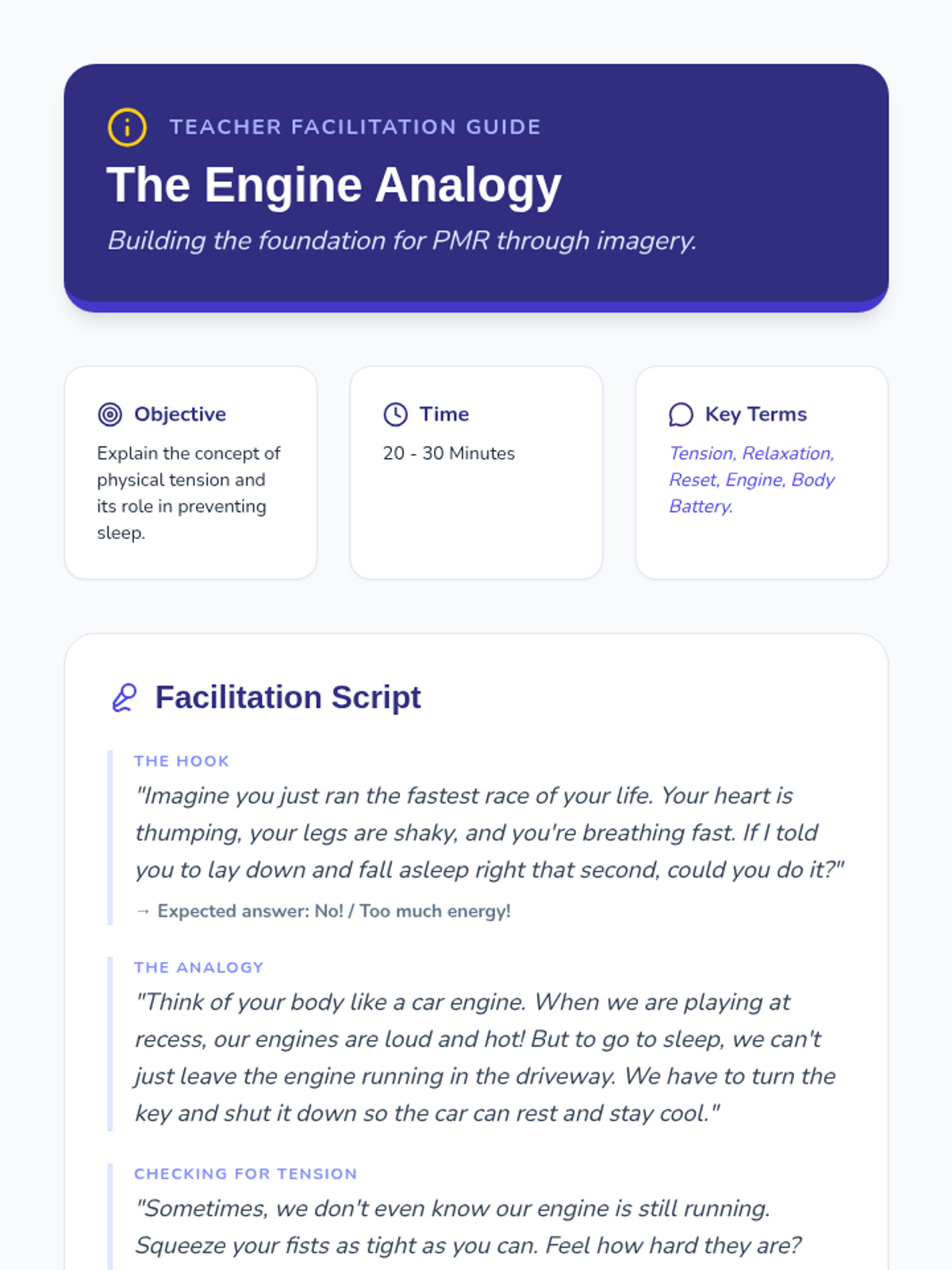 TEACHER FACILITATION GUIDE

The Engine Analogy

Building the foundation for PMR through imagery.

Objective

Explain the concept of physical tension and its role in preventing sleep.

Time

20 - 30 Minutes

Key Terms

Tension, Relaxation, Reset, Engine, Body Battery.

Facilitation Script

THE HOOK

"Imagine you just ran the fastest race of your life. Your heart is thumping, your legs are shaky, and you're breathing fast. If I told you to lay down and fall asleep right that second, could you do it?"

→ Expected answer: No! / Too much energy!

THE ANALOGY

"Think of your body like a car engine. When we are playing at recess, our engines are loud and hot! But to go to sleep, we can't just leave the engine running in the driveway. We have to turn the key and shut it down so the car can rest and stay cool."

CHECKING FOR TENSION

"Sometimes, we don't even know our engine is still running. Squeeze your fists as tight as you can. Feel how hard they are?